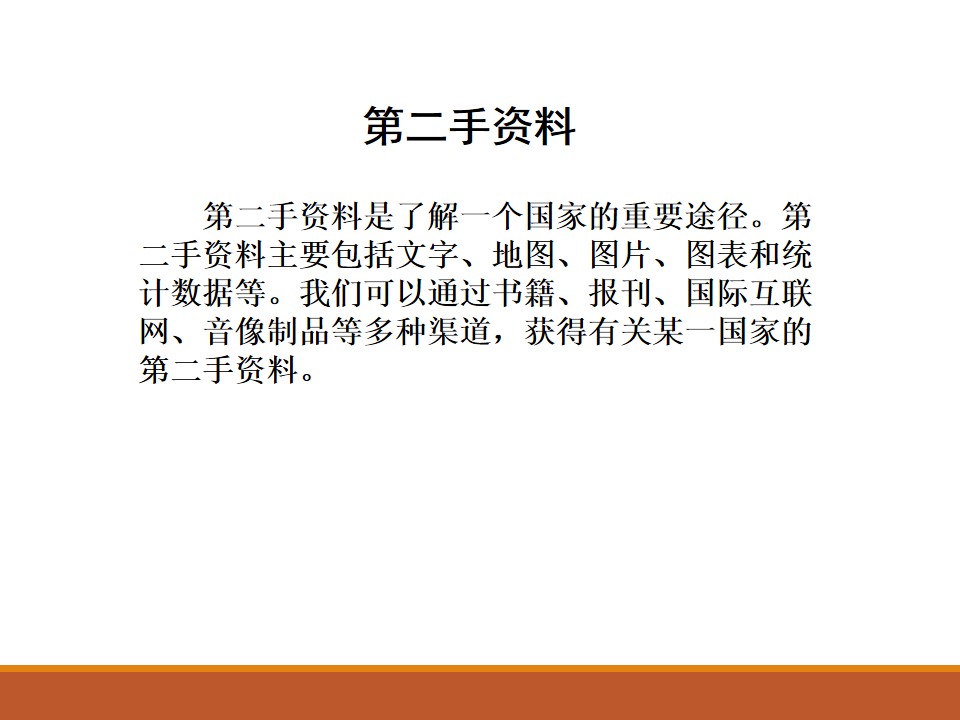 第二手资料

第二手资料是了解一个国家的重要途径。第二手资料主要包括文字、地图、图片、图表和统计数据等。我们可以通过书籍、报刊、国际互联网、音像制品等多种渠道，获得有关某一国家的第二手资料。